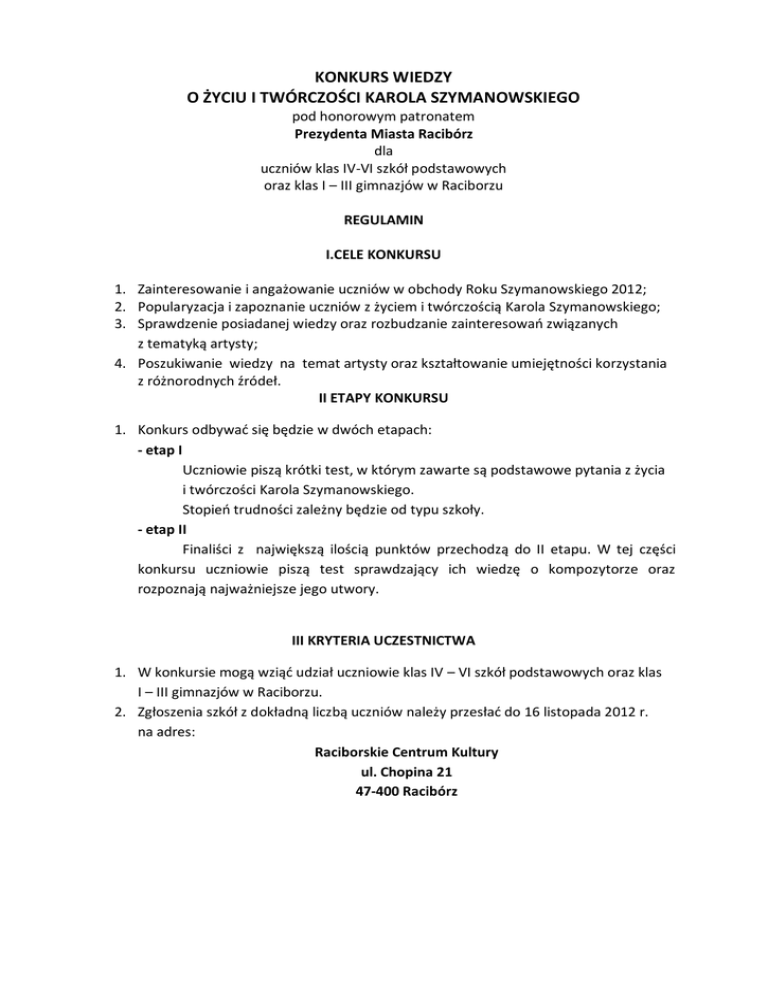 KONKURS WIEDZY
O ŻYCIU I TWÓRCZOŚCI KAROLA SZYMANOWSKIEGO
pod honorowym patronatem
Prezydenta Miasta Racibórz
dla
uczniów klas IV-VI szkół podstawowych
oraz klas I – III gimnazjów w Raciborzu

REGULAMIN

I.CELE KONKURSU

1. Zainteresowanie i angażowanie uczniów w obchody Roku Szymanowskiego 2012;
2. Popularyzacja i zapoznanie uczniów z życiem i twórczością Karola Szymanowskiego;
3. Sprawdzenie posiadanej wiedzy oraz rozbudzanie zainteresowań związanych z tematyką artysty;
4. Poszukiwanie wiedzy na temat artysty oraz kształtowanie umiejętności korzystania z różnorodnych źródeł.

II ETAPY KONKURSU

1. Konkurs odbywać się będzie w dwóch etapach:
- etap I
Uczniowie piszą krótki test, w którym zawarte są podstawowe pytania z życia i twórczości Karola Szymanowskiego.
Stopień trudności zależny będzie od typu szkoły.
- etap II
Finaliści z największą ilością punktów przechodzą do II etapu. W tej części konkursu uczniowie piszą test sprawdzający ich wiedzę o kompozytorze oraz rozpoznają najważniejsze jego utwory.

III KRYTERIA UCZESTNICTWA

1. W konkursie mogą wziąć udział uczniowie klas IV – VI szkół podstawowych oraz klas I – III gimnazjów w Raciborzu.
2. Zgłoszenia szkół z dokładną liczbą uczniów należy przesłać do 16 listopada 2012 r. na adres:
Raciborskie Centrum Kultury
ul. Chopina 21
47-400 Racibórz